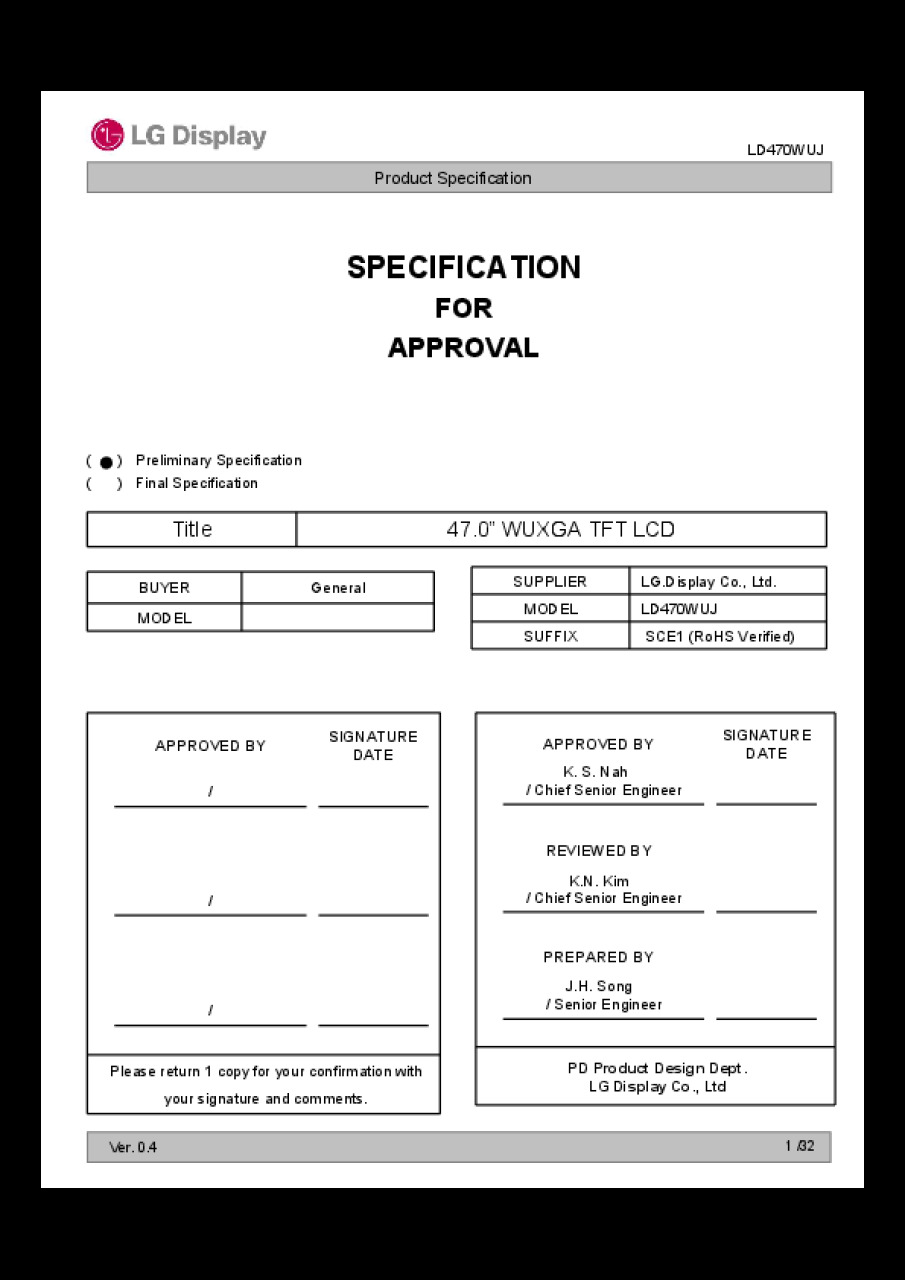 LG Display

LD470WUJ

Product Specification

SPECIFICATION
FOR
APPROVAL

( ● ) Preliminary Specification
( ) Final Specification

| Title | 47.0" WUXGA TFT LCD |
|---|---|

| BUYER | General |
|---|---|
| MODEL | |

| SUPPLIER | LG.Display Co., Ltd. |
|---|---|
| MODEL | LD470WUJ |
| SUFFIX | SCE1 (RoHS Verified) |

APPROVED BY

SIGNATURE DATE

/

/

/

Please return 1 copy for your confirmation with your signature and comments.

APPROVED BY

SIGNATURE DATE

K. S. Nah
/ Chief Senior Engineer

REVIEWED BY

K.N. Kim
/ Chief Senior Engineer

PREPARED BY

J.H. Song
/ Senior Engineer

PD Product Design Dept.
LG Display Co., Ltd

Ver. 0.4

1 /32